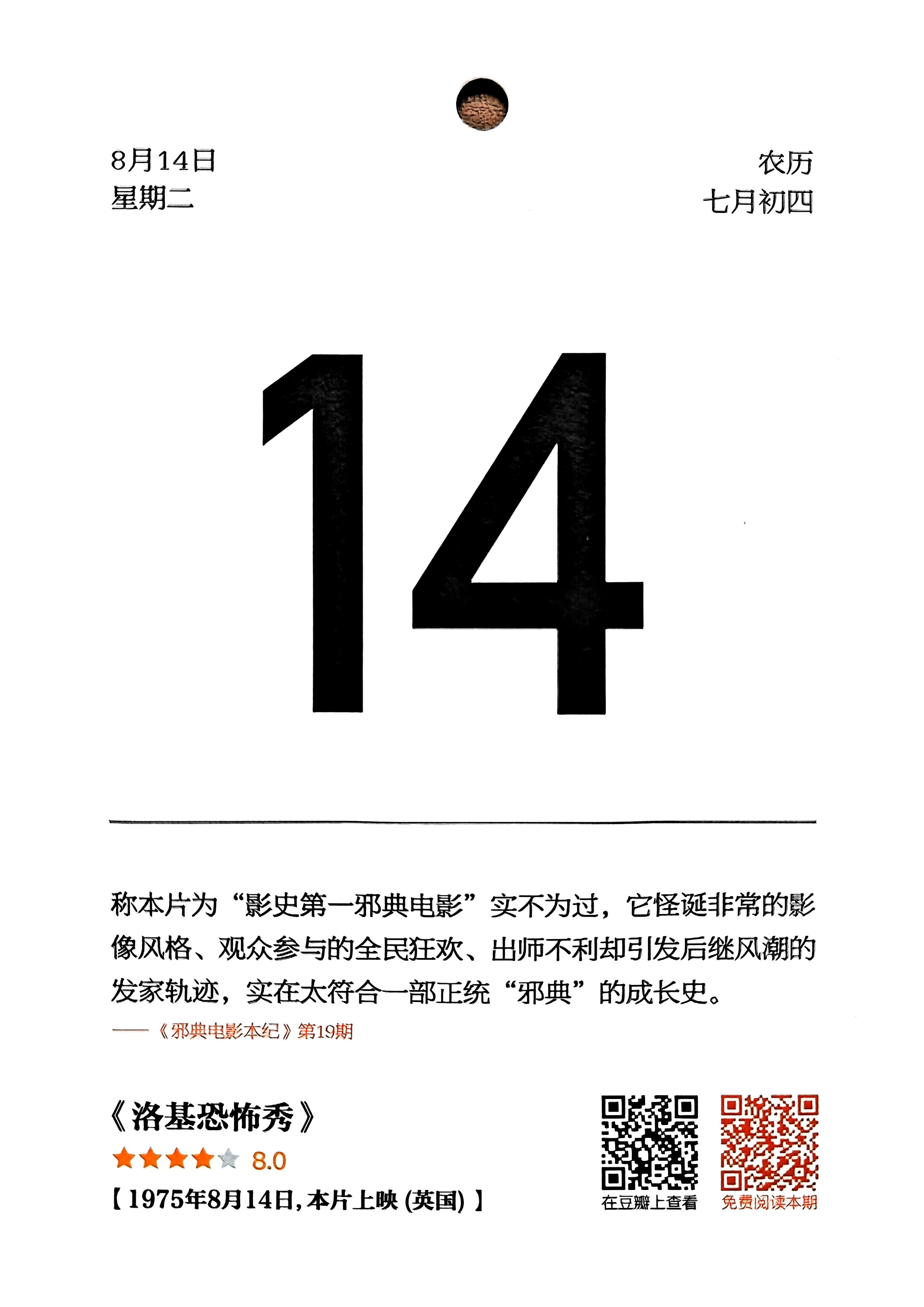 8月14日
星期二

农历
七月初四

14

称本片为“影史第一邪典电影”实不为过，它怪诞非常的影像风格、观众参与的全民狂欢、出师不利却引发后继风潮的发家轨迹，实在太符合一部正统“邪典”的成长史。

——《邪典电影本纪》第19期

《洛基恐怖秀》
8.0
【1975年8月14日，本片上映（英国）】

在豆瓣上查看

免费阅读本期